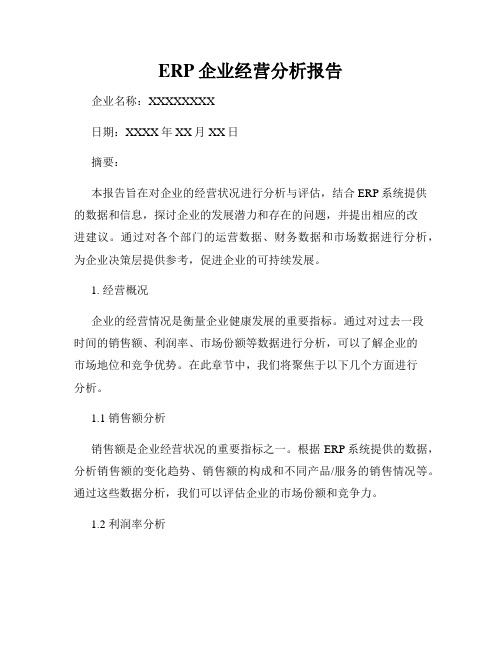 ERP 企业经营分析报告

企业名称：XXXXXXXXX

日期：XXXX 年 XX 月 XX 日

摘要：

本报告旨在对企业的经营状况进行分析与评估，结合 ERP 系统提供的数据和信息，探讨企业的发展潜力和存在的问题，并提出相应的改进建议。通过对各个部门的运营数据、财务数据和市场数据进行分析，为企业决策层提供参考，促进企业的可持续发展。

1. 经营概况

企业的经营情况是衡量企业健康发展的重要指标。通过对过去一段时间的销售额、利润率、市场份额等数据进行分析，可以了解企业的市场地位和竞争优势。在此章节中，我们将聚焦于以下几个方面进行分析。

1.1 销售额分析

销售额是企业经营状况的重要指标之一。根据 ERP 系统提供的数据，分析销售额的变化趋势、销售额的构成和不同产品/服务的销售情况等。通过这些数据分析，我们可以评估企业的市场份额和竞争力。

1.2 利润率分析